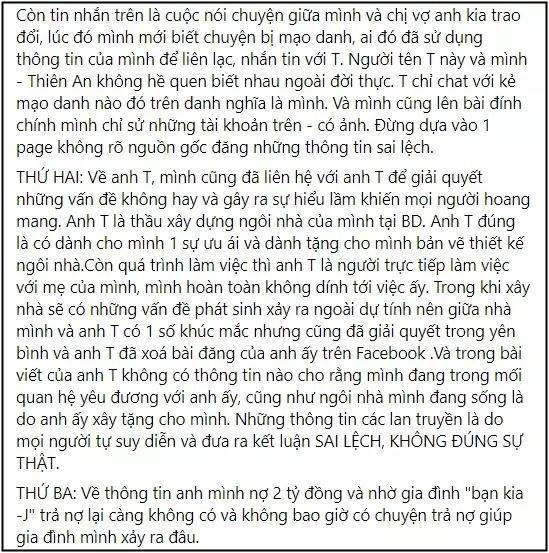 Còn tin nhắn trên là cuộc nói chuyện giữa mình và chị vợ anh kia trao đổi, lúc đó mình mới biết chuyện bị mạo danh, ai đó đã sử dụng thông tin của mình để liên lạc, nhắn tin với T. Người tên T này và mình - Thiên An không hề quen biết nhau ngoài đời thực. T chỉ chat với kẻ mạo danh nào đó trên danh nghĩa là mình. Và mình cũng lên bài đính chính mình chỉ sử những tài khoản trên - có ảnh. Đừng dựa vào 1 page không rõ nguồn gốc đăng những thông tin sai lệch.

THỨ HAI: Về anh T, mình cũng đã liên hệ với anh T để giải quyết những vấn đề không hay và gây ra sự hiểu lầm khiến mọi người hoang mang. Anh T là thầu xây dựng ngôi nhà của mình tại BD. Anh T đúng là có dành cho mình 1 sự ưu ái và dành tặng cho mình bản vẽ thiết kế ngôi nhà.Còn quá trình làm việc thì anh T là người trực tiếp làm việc với mẹ của mình, mình hoàn toàn không dính tới việc ấy. Trong khi xây nhà sẽ có những vấn đề phát sinh xảy ra ngoài dự tính nên giữa nhà mình và anh T có 1 số khúc mắc nhưng cũng đã giải quyết trong yên bình và anh T đã xoá bài đăng của anh ấy trên Facebook .Và trong bài viết của anh T không có thông tin nào cho rằng mình đang trong mối quan hệ yêu đương với anh ấy, cũng như ngôi nhà mình đang sống là do anh ấy xây tặng cho mình. Những thông tin các lan truyền là do mọi người tự suy diễn và đưa ra kết luận SAI LỆCH, KHÔNG ĐÚNG SỰ THẬT.

THỨ BA: Về thông tin anh mình nợ 2 tỷ đồng và nhờ gia đình "bạn kia -J" trả nợ lại càng không có và không bao giờ có chuyện trả nợ giúp gia đình mình xảy ra đâu.